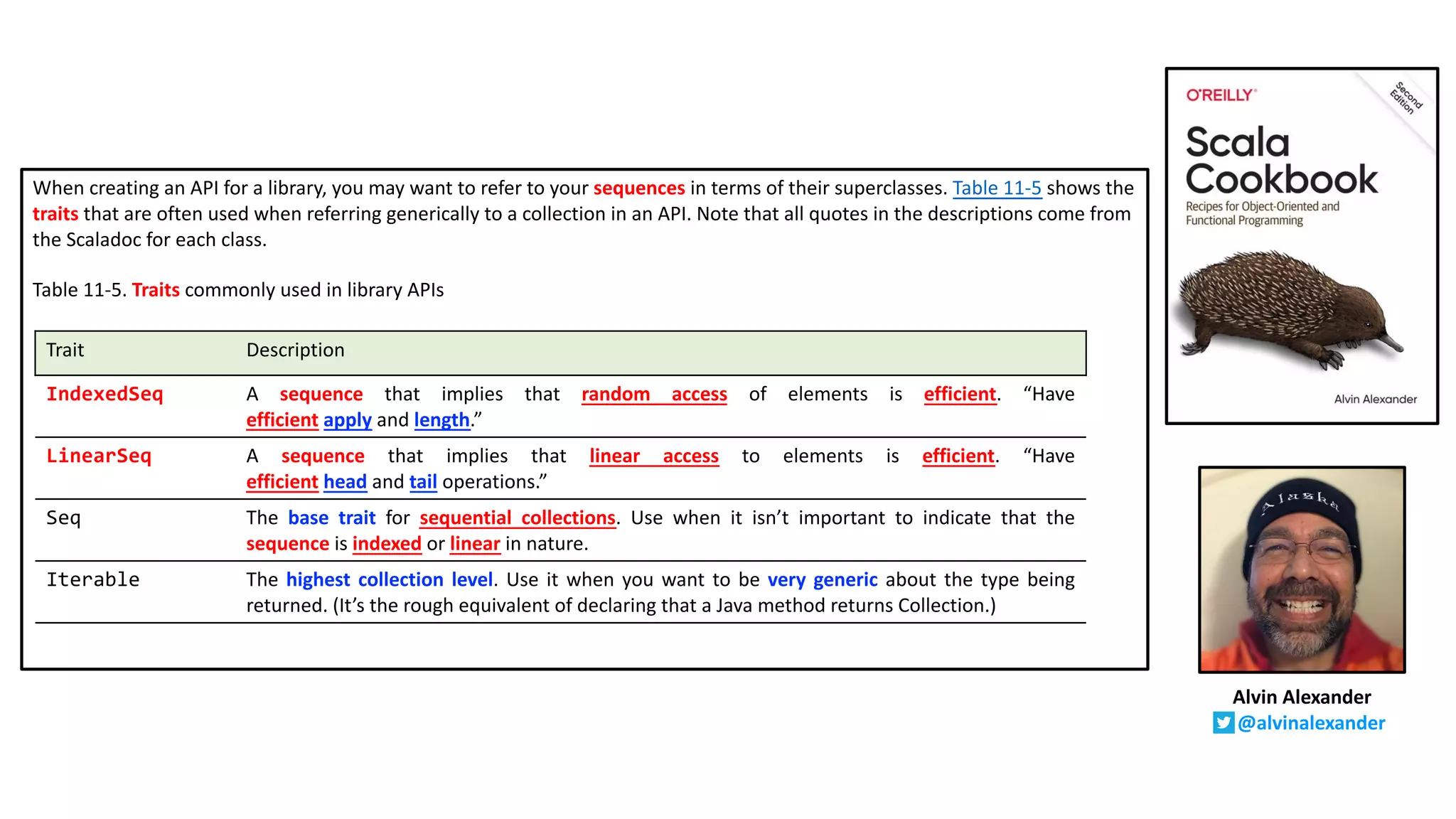 When creating an API for a library, you may want to refer to your sequences in terms of their superclasses. Table 11-5 shows the traits that are often used when referring generically to a collection in an API. Note that all quotes in the descriptions come from the Scaladoc for each class.

Table 11-5. Traits commonly used in library APIs

| Trait | Description |
|---|---|
| IndexedSeq | A sequence that implies that random access of elements is efficient. “Have efficient apply and length.” |
| LinearSeq | A sequence that implies that linear access to elements is efficient. “Have efficient head and tail operations.” |
| Seq | The base trait for sequential collections. Use when it isn’t important to indicate that the sequence is indexed or linear in nature. |
| Iterable | The highest collection level. Use it when you want to be very generic about the type being returned. (It’s the rough equivalent of declaring that a Java method returns Collection.) |

O'REILLY

Second Edition

Scala Cookbook

Recipes for Object-Oriented and Functional Programming

Alvin Alexander

Alaska

Alvin Alexander
@alvinalexander